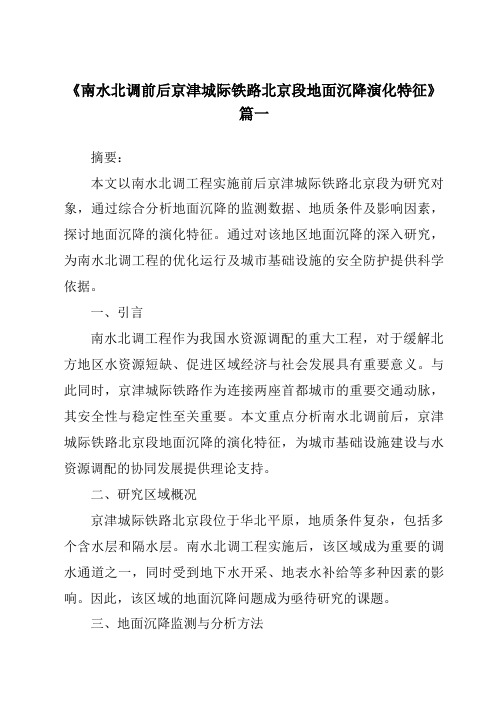 《南水北调前后京津城际铁路北京段地面沉降演化特征》篇一

摘要：

本文以南水北调工程实施前后京津城际铁路北京段为研究对象，通过综合分析地面沉降的监测数据、地质条件及影响因素，探讨地面沉降的演化特征。通过对该地区地面沉降的深入研究，为南水北调工程的优化运行及城市基础设施的安全防护提供科学依据。

一、引言

南水北调工程作为我国水资源调配的重大工程，对于缓解北方地区水资源短缺、促进区域经济与社会发展具有重要意义。与此同时，京津城际铁路作为连接两座首都城市的重要交通动脉，其安全性与稳定性至关重要。本文重点分析南水北调前后，京津城际铁路北京段地面沉降的演化特征，为城市基础设施建设与水资源调配的协同发展提供理论支持。

二、研究区域概况

京津城际铁路北京段位于华北平原，地质条件复杂，包括多个含水层和隔水层。南水北调工程实施后，该区域成为重要的调水通道之一，同时受到地下水开采、地表水补给等多种因素的影响。因此，该区域的地面沉降问题成为亟待研究的课题。

三、地面沉降监测与分析方法